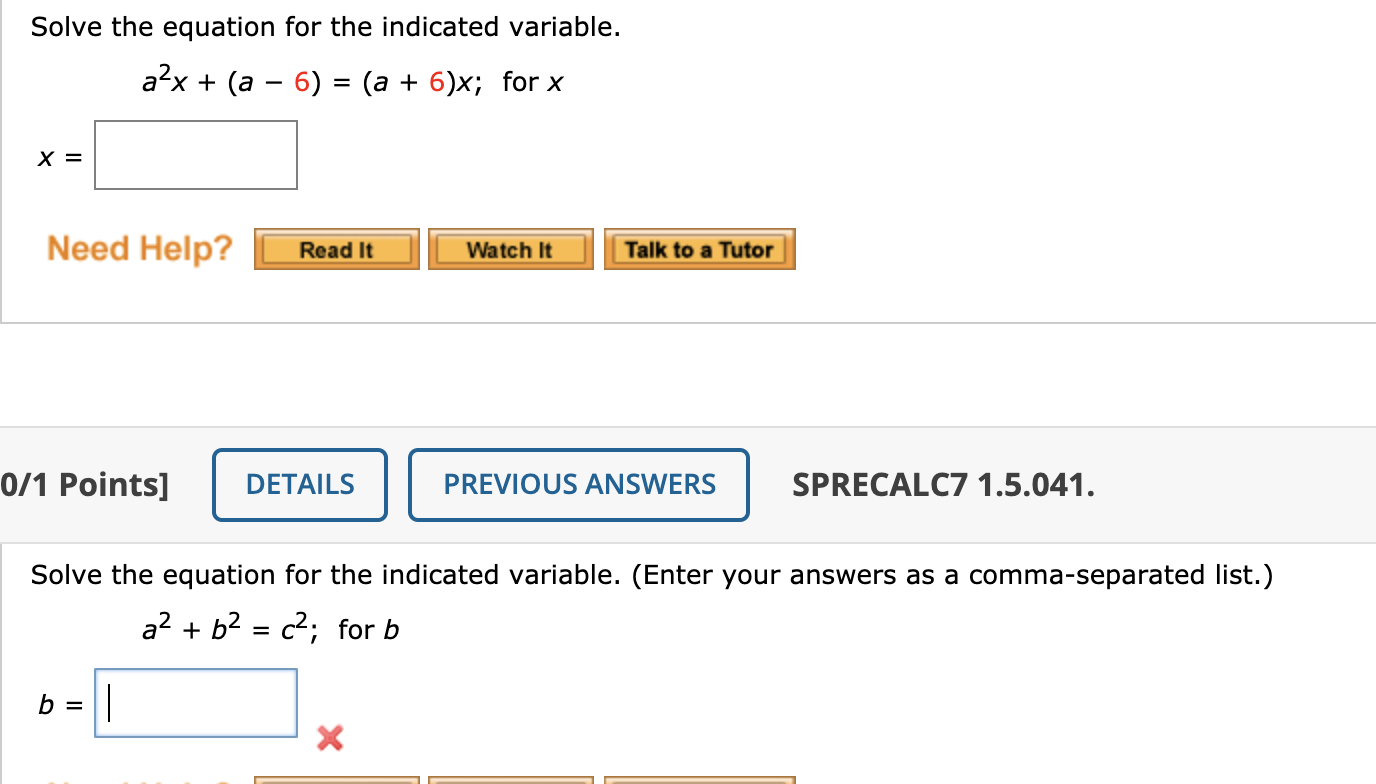 Solve the equation for the indicated variable.

$a^2x + (a - 6) = (a + 6)x$; for $x$

$x =$

Need Help? Read It Watch It Talk to a Tutor

0/1 Points] DETAILS PREVIOUS ANSWERS SPRECALC7 1.5.041.

Solve the equation for the indicated variable. (Enter your answers as a comma-separated list.)

$a^2 + b^2 = c^2$; for $b$

$b =$